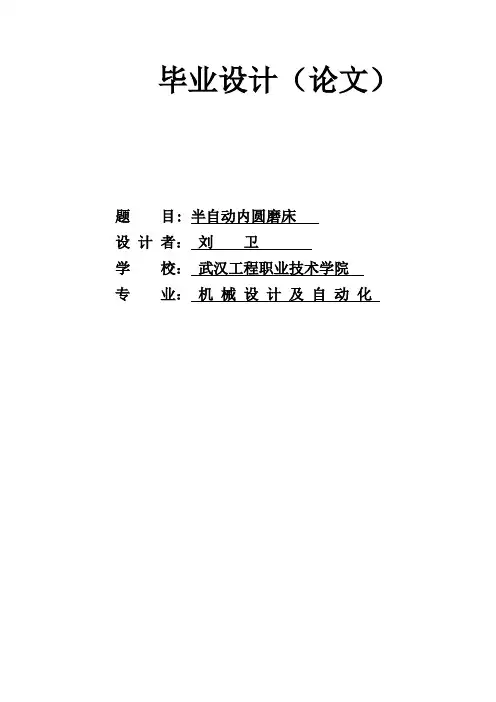 毕业设计（论文）

题 目：半自动内圆磨床

设计者：刘 卫

学 校：武汉工程职业技术学院

专 业：机械设计及自动化